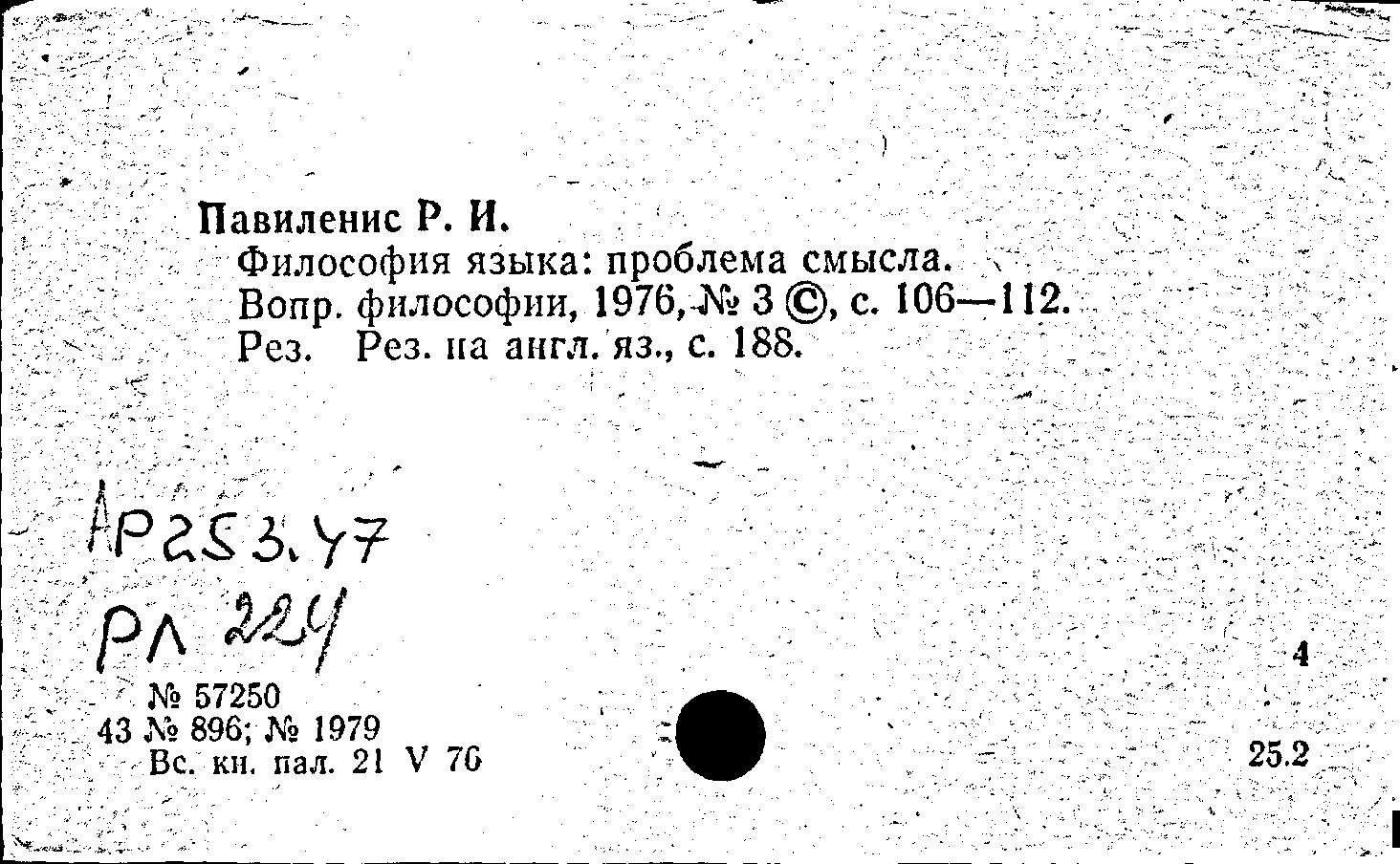 Павиленис Р. И.
Философия языка: проблема смысла.
Вопр. философии, 1976, № 3 ©, с. 106—112.
Рез. Рез. на англ. яз., с. 188.

АР253.47
РЛ 224

№ 57250
43 № 896; № 1979
Вс. кн. пал. 21 V 76

4

25.2